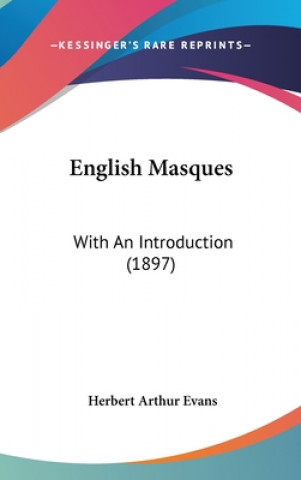 —KESSINGER'S RARE REPRINTS—

English Masques

With An Introduction (1897)

Herbert Arthur Evans